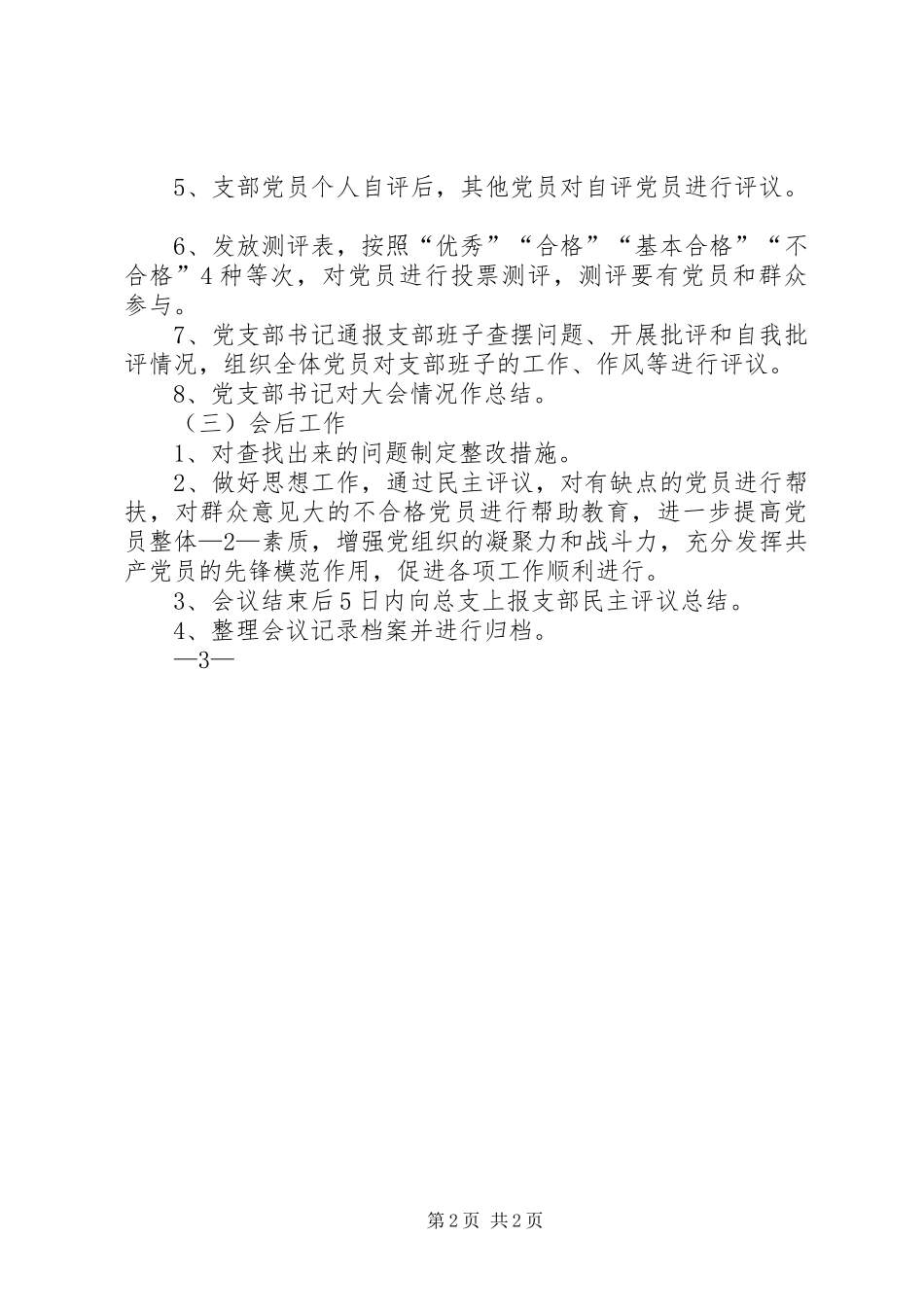 5、支部党员个人自评后，其他党员对自评党员进行评议。

6、发放测评表，按照“优秀”“合格”“基本合格”“不合格”4种等次，对党员进行投票测评，测评要有党员和群众参与。

7、党支部书记通报支部班子查摆问题、开展批评和自我批评情况，组织全体党员对支部班子的工作、作风等进行评议。

8、党支部书记对大会情况作总结。

（三）会后工作

1、对查找出来的问题制定整改措施。

2、做好思想工作，通过民主评议，对有缺点的党员进行帮扶，对群众意见大的不合格党员进行帮助教育，进一步提高党员整体—2—素质，增强党组织的凝聚力和战斗力，充分发挥共产党员的先锋模范作用，促进各项工作顺利进行。

3、会议结束后5日内向总支上报支部民主评议总结。

4、整理会议记录档案并进行归档。

—3—

第2页 共2页